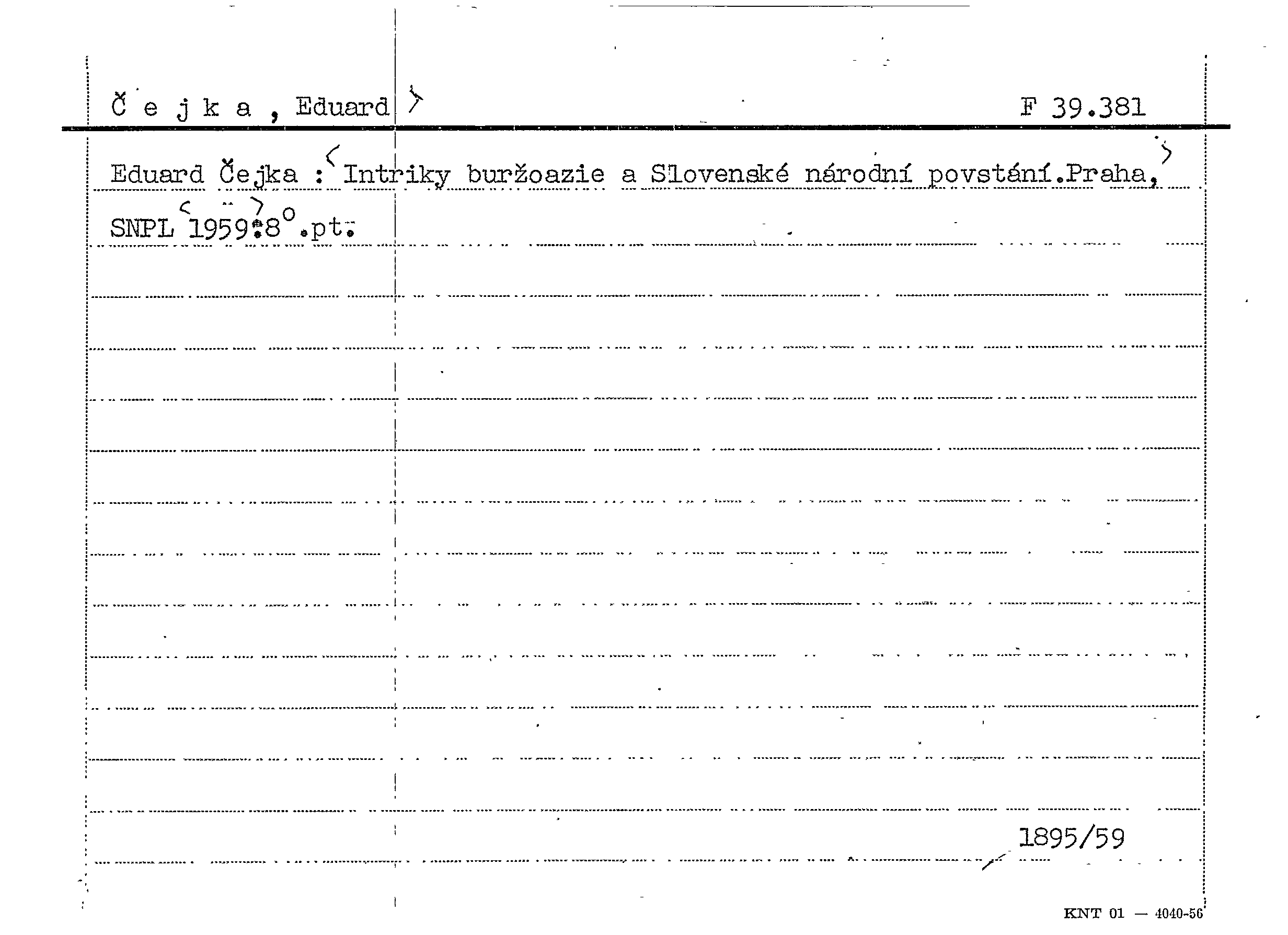 Č e j k a , Eduard

F 39.381

Eduard Čejka : Intriky buržoazie a Slovenské národní povstání.Praha, SNPL 1959.8°.pt.

1895/59

KNT 01 — 4040-56